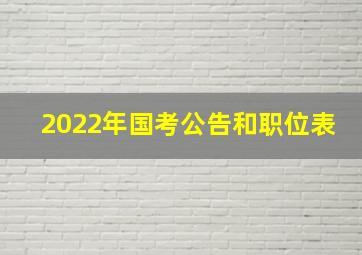 2022年国考公告和职位表